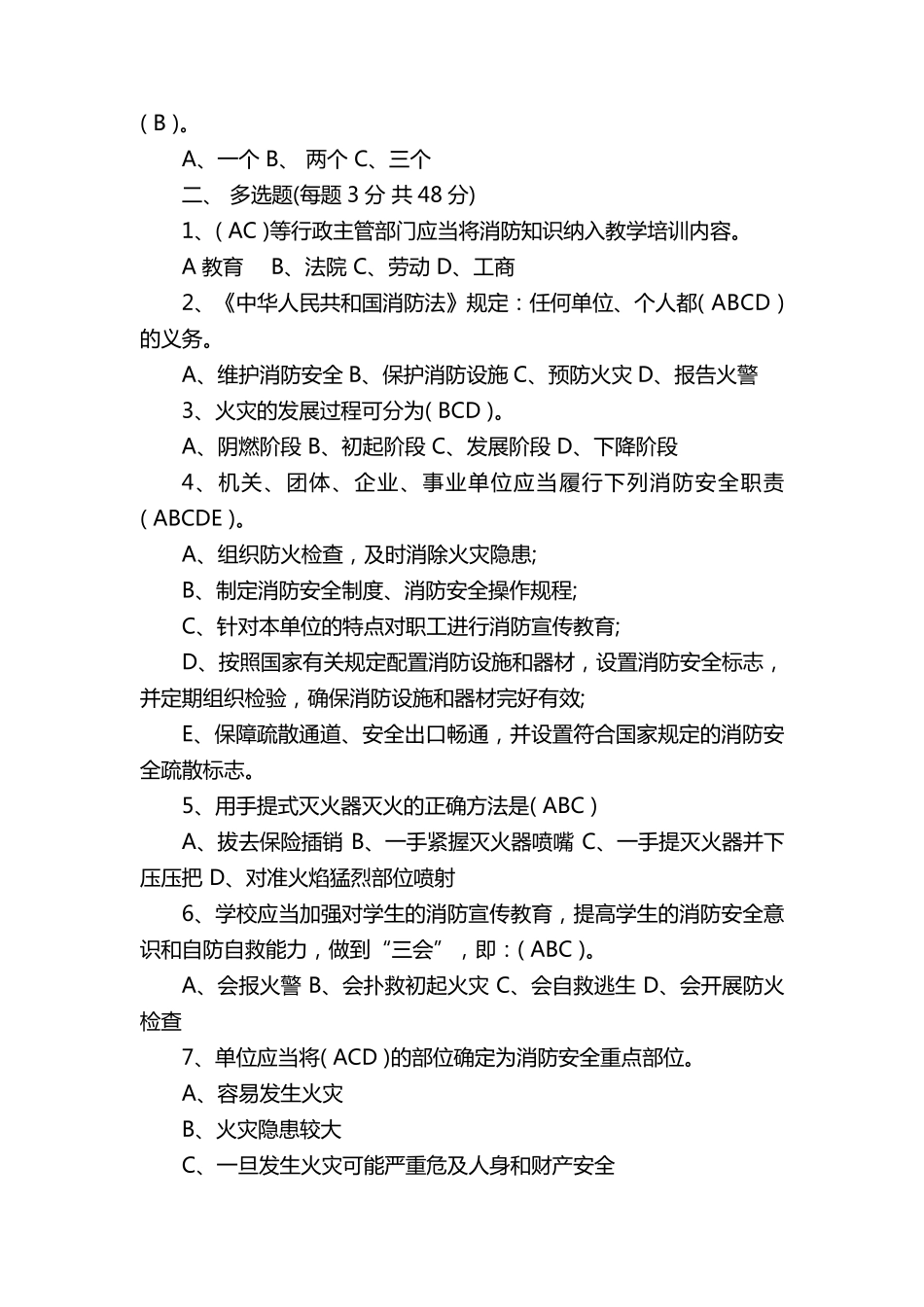 ( B )。

A、一个 B、 两个 C、三个

二、 多选题(每题 3 分 共 48 分)

1、( AC )等行政主管部门应当将消防知识纳入教学培训内容。

A 教育 B、法院 C、劳动 D、工商

2、《中华人民共和国消防法》规定：任何单位、个人都( ABCD )的义务。

A、维护消防安全 B、保护消防设施 C、预防火灾 D、报告火警

3、火灾的发展过程可分为( BCD )。

A、阴燃阶段 B、初起阶段 C、发展阶段 D、下降阶段

4、机关、团体、企业、事业单位应当履行下列消防安全职责( ABCDE )。

A、组织防火检查，及时消除火灾隐患;

B、制定消防安全制度、消防安全操作规程;

C、针对本单位的特点对职工进行消防宣传教育;

D、按照国家有关规定配置消防设施和器材，设置消防安全标志，并定期组织检验，确保消防设施和器材完好有效;

E、保障疏散通道、安全出口畅通，并设置符合国家规定的消防安全疏散标志。

5、用手提式灭火器灭火的正确方法是( ABC )

A、拔去保险插销 B、一手紧握灭火器喷嘴 C、一手提灭火器并下压压把 D、对准火焰猛烈部位喷射

6、学校应当加强对学生的消防宣传教育，提高学生的消防安全意识和自防自救能力，做到“三会”，即：( ABC )。

A、会报火警 B、会扑救初起火灾 C、会自救逃生 D、会开展防火检查

7、单位应当将( ACD )的部位确定为消防安全重点部位。

A、容易发生火灾

B、火灾隐患较大

C、一旦发生火灾可能严重危及人身和财产安全